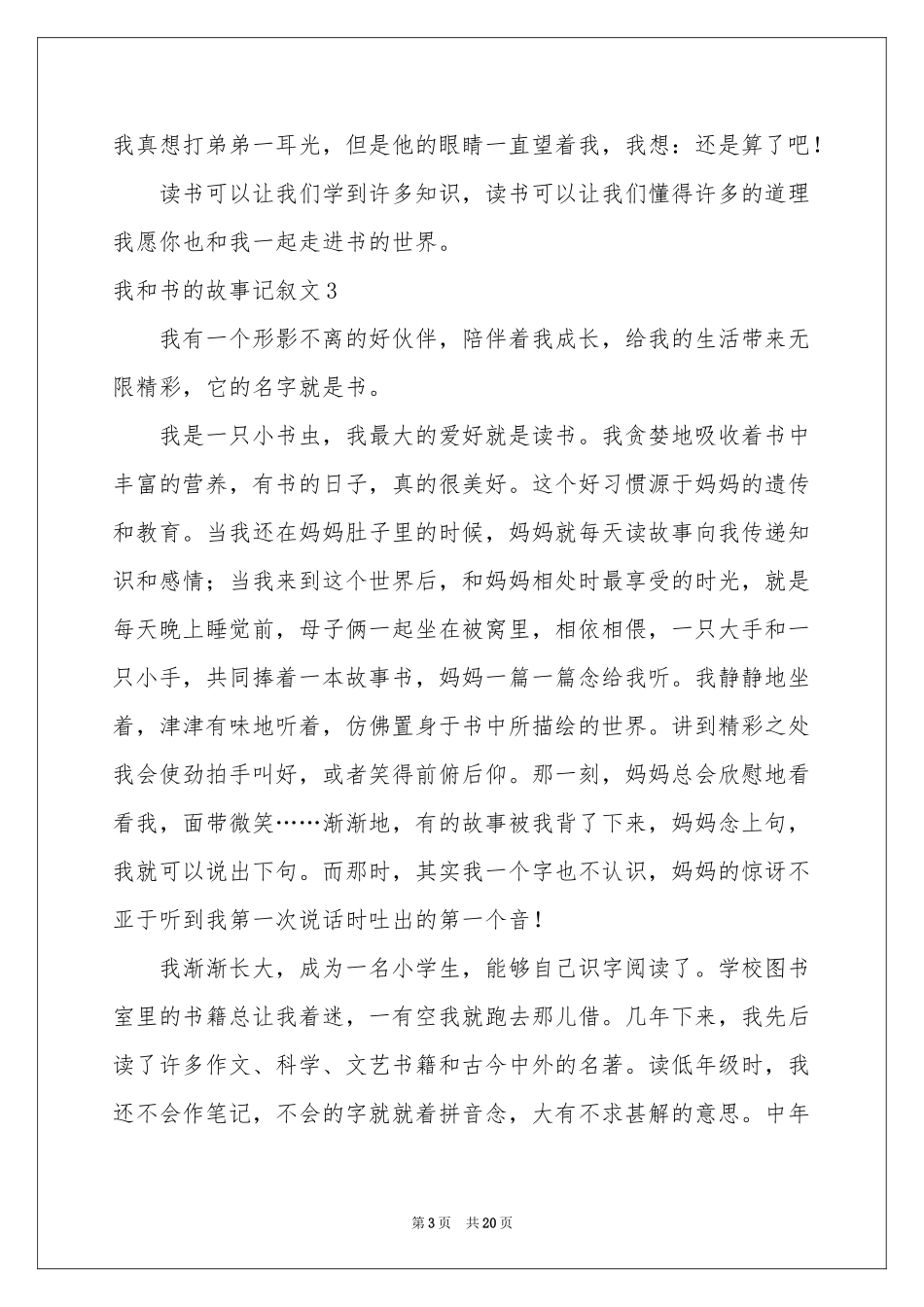 我真想打弟弟一耳光，但是他的眼睛一直望着我，我想：还是算了吧！

读书可以让我们学到许多知识，读书可以让我们懂得许多的道理我愿你也和我一起走进书的世界。

我和书的故事记叙文3

我有一个形影不离的好伙伴，陪伴着我成长，给我的生活带来无限精彩，它的名字就是书。

我是一只小书虫，我最大的爱好就是读书。我贪婪地吸收着书中丰富的营养，有书的日子，真的很美好。这个好习惯源于妈妈的遗传和教育。当我还在妈妈肚子里的时候，妈妈就每天读故事向我传递知识和感情；当我来到这个世界后，和妈妈相处时最享受的时光，就是每天晚上睡觉前，母子俩一起坐在被窝里，相依相偎，一只大手和一只小手，共同捧着一本故事书，妈妈一篇一篇念给我听。我静静地坐着，津津有味地听着，仿佛置身于书中所描绘的世界。讲到精彩之处我会使劲拍手叫好，或者笑得前俯后仰。那一刻，妈妈总会欣慰地看看我，面带微笑……渐渐地，有的故事被我背了下来，妈妈念上句，我就可以说出下句。而那时，其实我一个字也不认识，妈妈的惊讶不亚于听到我第一次说话时吐出的第一个音！

我渐渐长大，成为一名小学生，能够自己识字阅读了。学校图书室里的书籍总让我着迷，一有空我就跑去那儿借。几年下来，我先后读了许多作文、科学、文艺书籍和古今中外的名著。读低年级时，我还不会作笔记，不会的字就就着拼音念，大有不求甚解的意思。中年

第3页 共20页